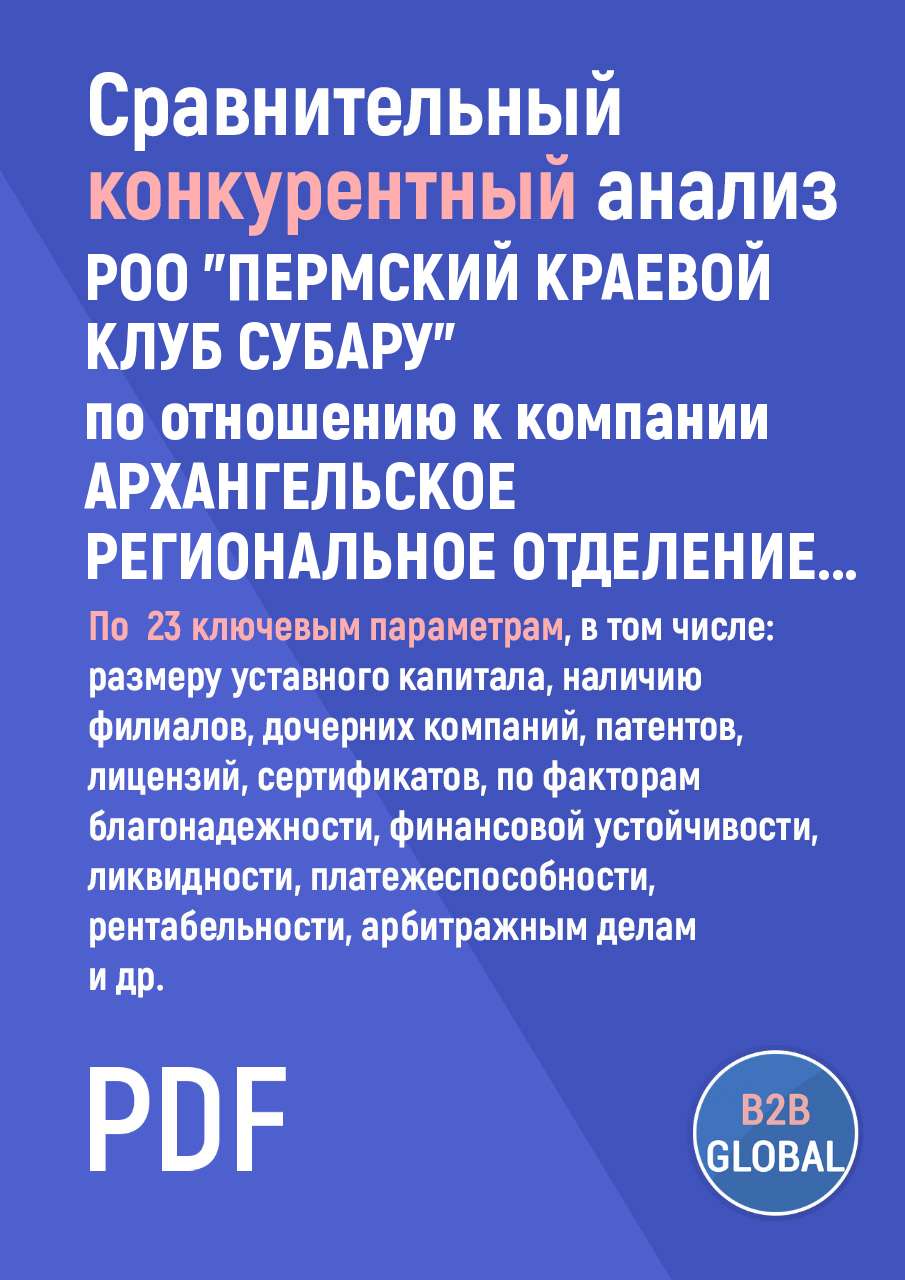 Сравнительный конкурентный анализ РОО "ПЕРМСКИЙ КРАЕВОЙ КЛУБ СУБАРУ" по отношению к компании АРХАНГЕЛЬСКОЕ РЕГИОНАЛЬНОЕ ОТДЕЛЕНИЕ...

По 23 ключевым параметрам, в том числе: размеру уставного капитала, наличию филиалов, дочерних компаний, патентов, лицензий, сертификатов, по факторам благонадежности, финансовой устойчивости, ликвидности, платежеспособности, рентабельности, арбитражным делам и др.

PDF

B2B GLOBAL